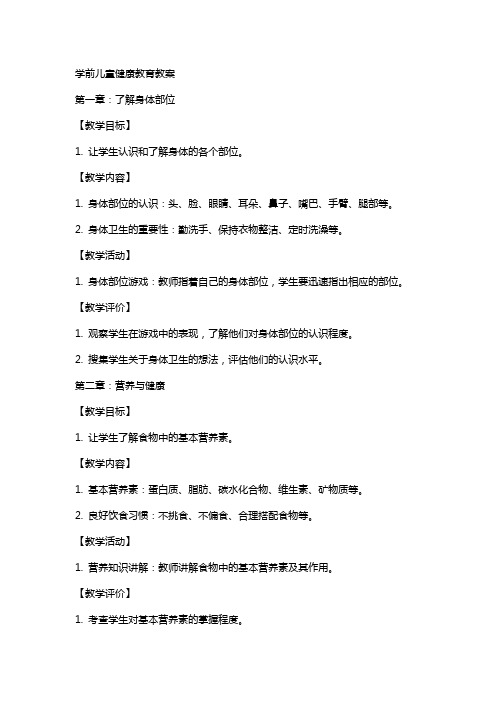 学前儿童健康教育教案

第一章：了解身体部位

【教学目标】

1. 让学生认识和了解身体的各个部位。

【教学内容】

1. 身体部位的认识：头、脸、眼睛、耳朵、鼻子、嘴巴、手臂、腿部等。

2. 身体卫生的重要性：勤洗手、保持衣物整洁、定时洗澡等。

【教学活动】

1. 身体部位游戏：教师指着自己的身体部位，学生要迅速指出相应的部位。

【教学评价】

1. 观察学生在游戏中的表现，了解他们对身体部位的认识程度。

2. 搜集学生关于身体卫生的想法，评估他们的认识水平。

第二章：营养与健康

【教学目标】

1. 让学生了解食物中的基本营养素。

【教学内容】

1. 基本营养素：蛋白质、脂肪、碳水化合物、维生素、矿物质等。

2. 良好饮食习惯：不挑食、不偏食、合理搭配食物等。

【教学活动】

1. 营养知识讲解：教师讲解食物中的基本营养素及其作用。

【教学评价】

1. 考查学生对基本营养素的掌握程度。